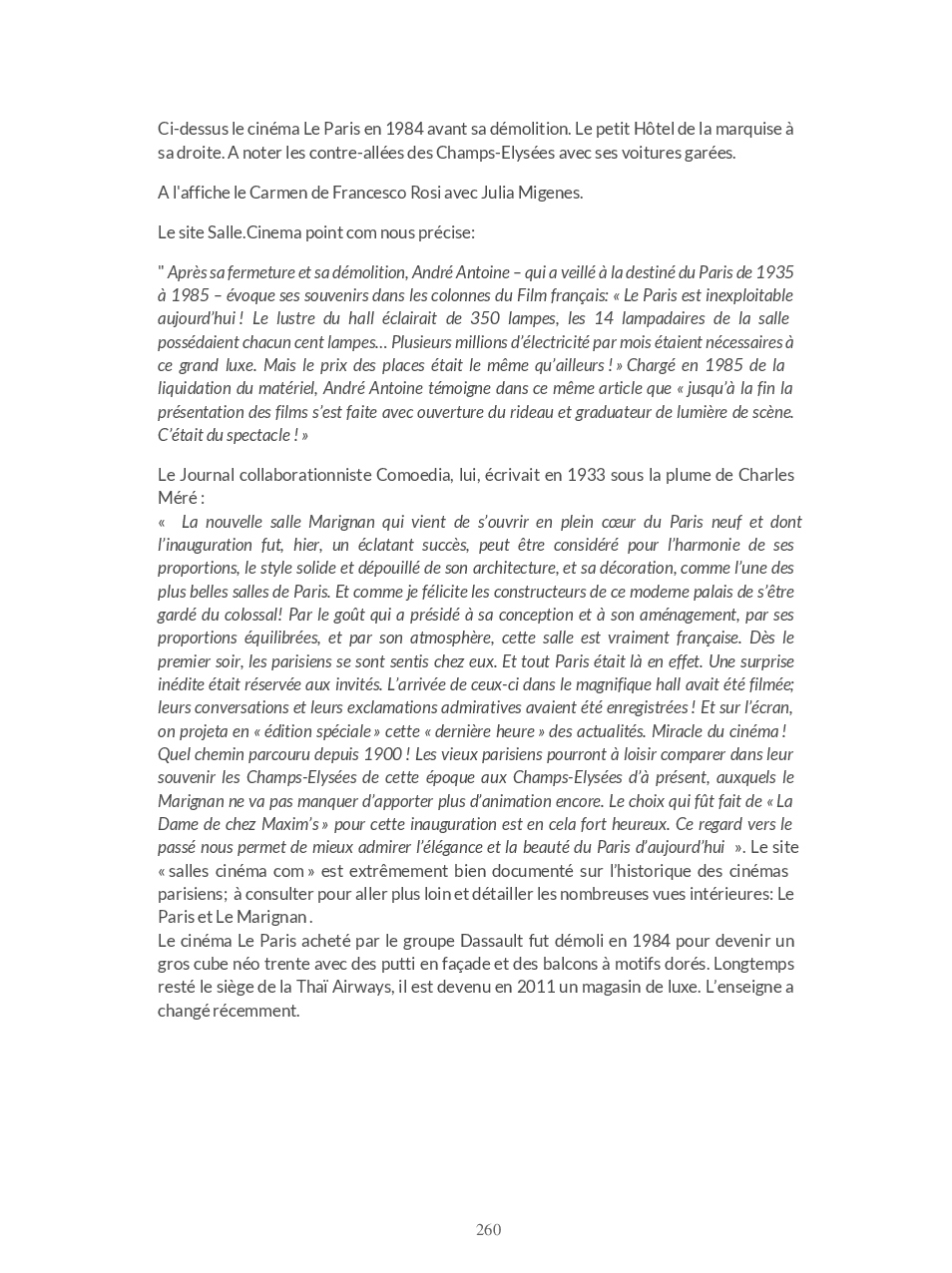 Ci-dessus le cinéma Le Paris en 1984 avant sa démolition. Le petit Hôtel de la marquise à sa droite. A noter les contre-allées des Champs-Elysées avec ses voitures garées.

A l'affiche le Carmen de Francesco Rosi avec Julia Migenes.

Le site Salle.Cinema point com nous précise:

" Après sa fermeture et sa démolition, André Antoine – qui a veillé à la destiné du Paris de 1935 à 1985 – évoque ses souvenirs dans les colonnes du Film français: « Le Paris est inexploitable aujourd'hui ! Le lustre du hall éclairait de 350 lampes, les 14 lampadaires de la salle possédaient chacun cent lampes… Plusieurs millions d'électricité par mois étaient nécessaires à ce grand luxe. Mais le prix des places était le même qu'ailleurs ! » Chargé en 1985 de la liquidation du matériel, André Antoine témoigne dans ce même article que « jusqu'à la fin la présentation des films s'est faite avec ouverture du rideau et graduateur de lumière de scène. C'était du spectacle ! »

Le Journal collaborationniste Comoedia, lui, écrivait en 1933 sous la plume de Charles Méré :
« La nouvelle salle Marignan qui vient de s'ouvrir en plein cœur du Paris neuf et dont l'inauguration fut, hier, un éclatant succès, peut être considéré pour l'harmonie de ses proportions, le style solide et dépouillé de son architecture, et sa décoration, comme l'une des plus belles salles de Paris. Et comme je félicite les constructeurs de ce moderne palais de s'être gardé du colossal! Par le goût qui a présidé à sa conception et à son aménagement, par ses proportions équilibrées, et par son atmosphère, cette salle est vraiment française. Dès le premier soir, les parisiens se sont sentis chez eux. Et tout Paris était là en effet. Une surprise inédite était réservée aux invités. L'arrivée de ceux-ci dans le magnifique hall avait été filmée; leurs conversations et leurs exclamations admiratives avaient été enregistrées ! Et sur l'écran, on projeta en « édition spéciale » cette « dernière heure » des actualités. Miracle du cinéma ! Quel chemin parcouru depuis 1900 ! Les vieux parisiens pourront à loisir comparer dans leur souvenir les Champs-Elysées de cette époque aux Champs-Elysées d'à présent, auxquels le Marignan ne va pas manquer d'apporter plus d'animation encore. Le choix qui fût fait de « La Dame de chez Maxim's » pour cette inauguration est en cela fort heureux. Ce regard vers le passé nous permet de mieux admirer l'élégance et la beauté du Paris d'aujourd'hui ». Le site « salles cinéma com » est extrêmement bien documenté sur l'historique des cinémas parisiens; à consulter pour aller plus loin et détailler les nombreuses vues intérieures: Le Paris et Le Marignan .
Le cinéma Le Paris acheté par le groupe Dassault fut démoli en 1984 pour devenir un gros cube néo trente avec des putti en façade et des balcons à motifs dorés. Longtemps resté le siège de la Thaï Airways, il est devenu en 2011 un magasin de luxe. L'enseigne a changé récemment.

260